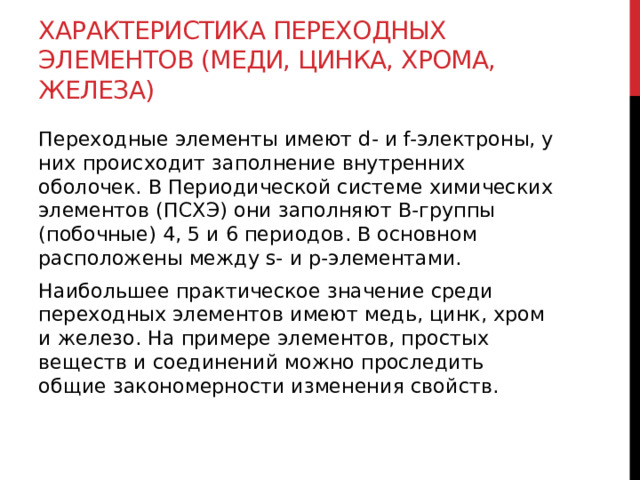 ХАРАКТЕРИСТИКА ПЕРЕХОДНЫХ ЭЛЕМЕНТОВ (МЕДИ, ЦИНКА, ХРОМА, ЖЕЛЕЗА)

Переходные элементы имеют d- и f-электроны, у них происходит заполнение внутренних оболочек. В Периодической системе химических элементов (ПСХЭ) они заполняют В-группы (побочные) 4, 5 и 6 периодов. В основном расположены между s- и p-элементами.

Наибольшее практическое значение среди переходных элементов имеют медь, цинк, хром и железо. На примере элементов, простых веществ и соединений можно проследить общие закономерности изменения свойств.